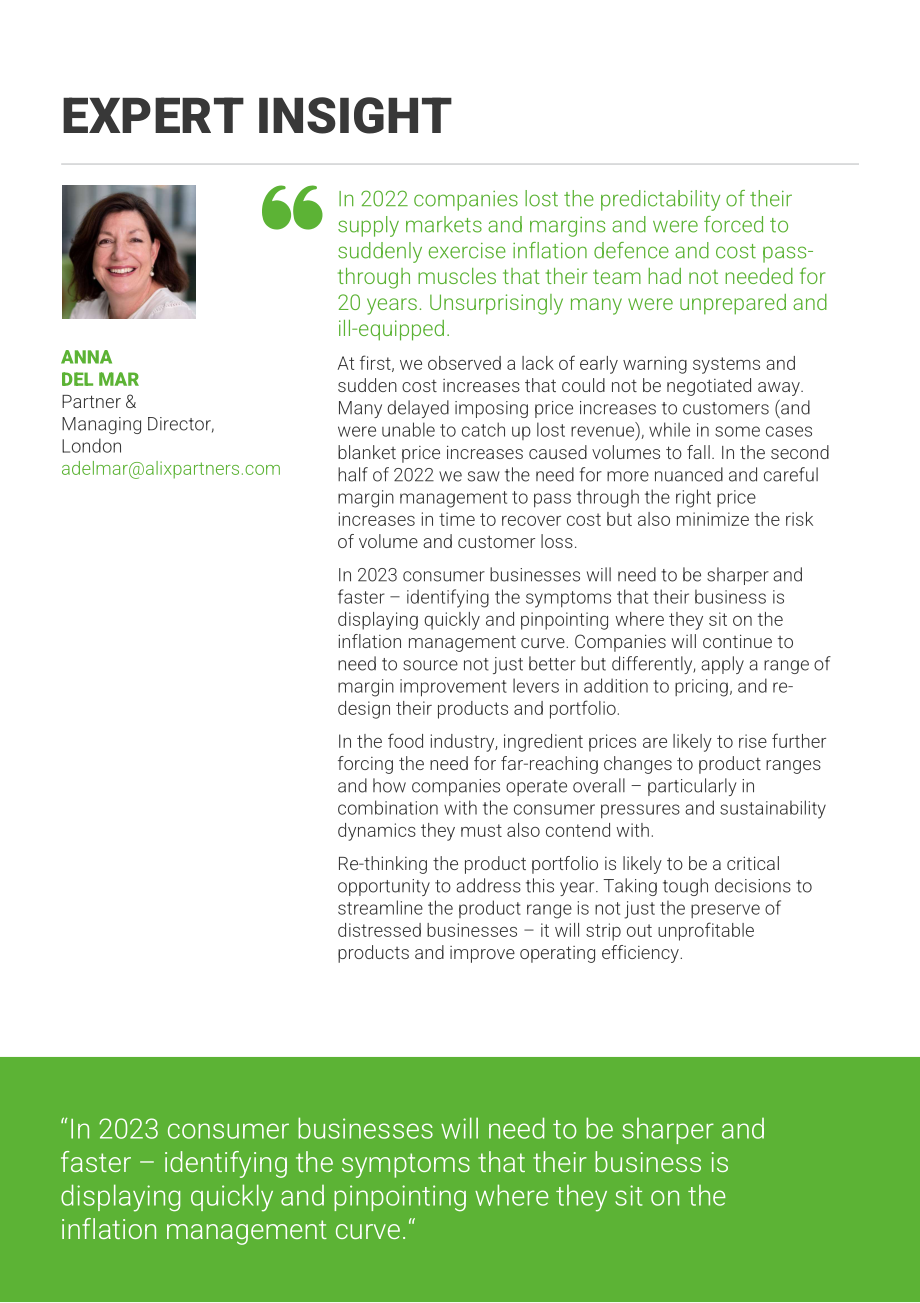 EXPERT INSIGHT

ANNA
DEL MAR
Partner &
Managing Director,
London
adelmar@alixpartners.com

In 2022 companies lost the predictability of their supply markets and margins and were forced to suddenly exercise inflation defence and cost pass-through muscles that their team had not needed for 20 years. Unsurprisingly many were unprepared and ill-equipped.

At first, we observed a lack of early warning systems and sudden cost increases that could not be negotiated away. Many delayed imposing price increases to customers (and were unable to catch up lost revenue), while in some cases blanket price increases caused volumes to fall. In the second half of 2022 we saw the need for more nuanced and careful margin management to pass through the right price increases in time to recover cost but also minimize the risk of volume and customer loss.

In 2023 consumer businesses will need to be sharper and faster – identifying the symptoms that their business is displaying quickly and pinpointing where they sit on the inflation management curve. Companies will continue to need to source not just better but differently, apply a range of margin improvement levers in addition to pricing, and re-design their products and portfolio.

In the food industry, ingredient prices are likely to rise further forcing the need for far-reaching changes to product ranges and how companies operate overall – particularly in combination with the consumer pressures and sustainability dynamics they must also contend with.

Re-thinking the product portfolio is likely to be a critical opportunity to address this year. Taking tough decisions to streamline the product range is not just the preserve of distressed businesses – it will strip out unprofitable products and improve operating efficiency.

"In 2023 consumer businesses will need to be sharper and faster – identifying the symptoms that their business is displaying quickly and pinpointing where they sit on the inflation management curve."